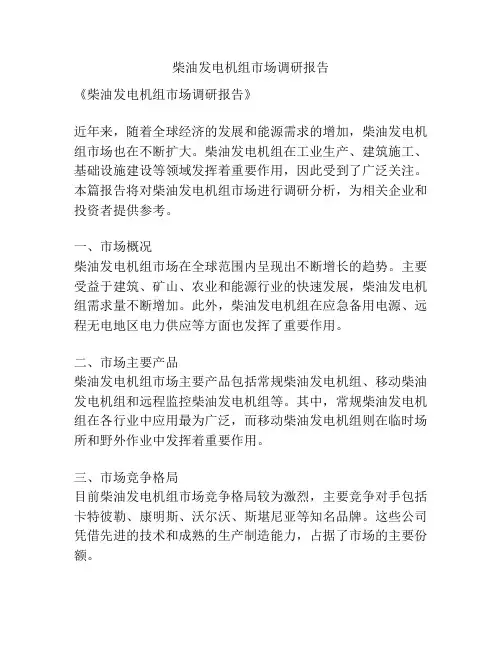 柴油发电机组市场调研报告

《柴油发电机组市场调研报告》

近年来，随着全球经济的发展和能源需求的增加，柴油发电机组市场也在不断扩大。柴油发电机组在工业生产、建筑施工、基础设施建设等领域发挥着重要作用，因此受到了广泛关注。本篇报告将对柴油发电机组市场进行调研分析，为相关企业和投资者提供参考。

一、市场概况
柴油发电机组市场在全球范围内呈现出不断增长的趋势。主要受益于建筑、矿山、农业和能源行业的快速发展，柴油发电机组需求量不断增加。此外，柴油发电机组在应急备用电源、远程无电地区电力供应等方面也发挥了重要作用。

二、市场主要产品
柴油发电机组市场主要产品包括常规柴油发电机组、移动柴油发电机组和远程监控柴油发电机组等。其中，常规柴油发电机组在各行业中应用最为广泛，而移动柴油发电机组则在临时场所和野外作业中发挥着重要作用。

三、市场竞争格局
目前柴油发电机组市场竞争格局较为激烈，主要竞争对手包括卡特彼勒、康明斯、沃尔沃、斯堪尼亚等知名品牌。这些公司凭借先进的技术和成熟的生产制造能力，占据了市场的主要份额。